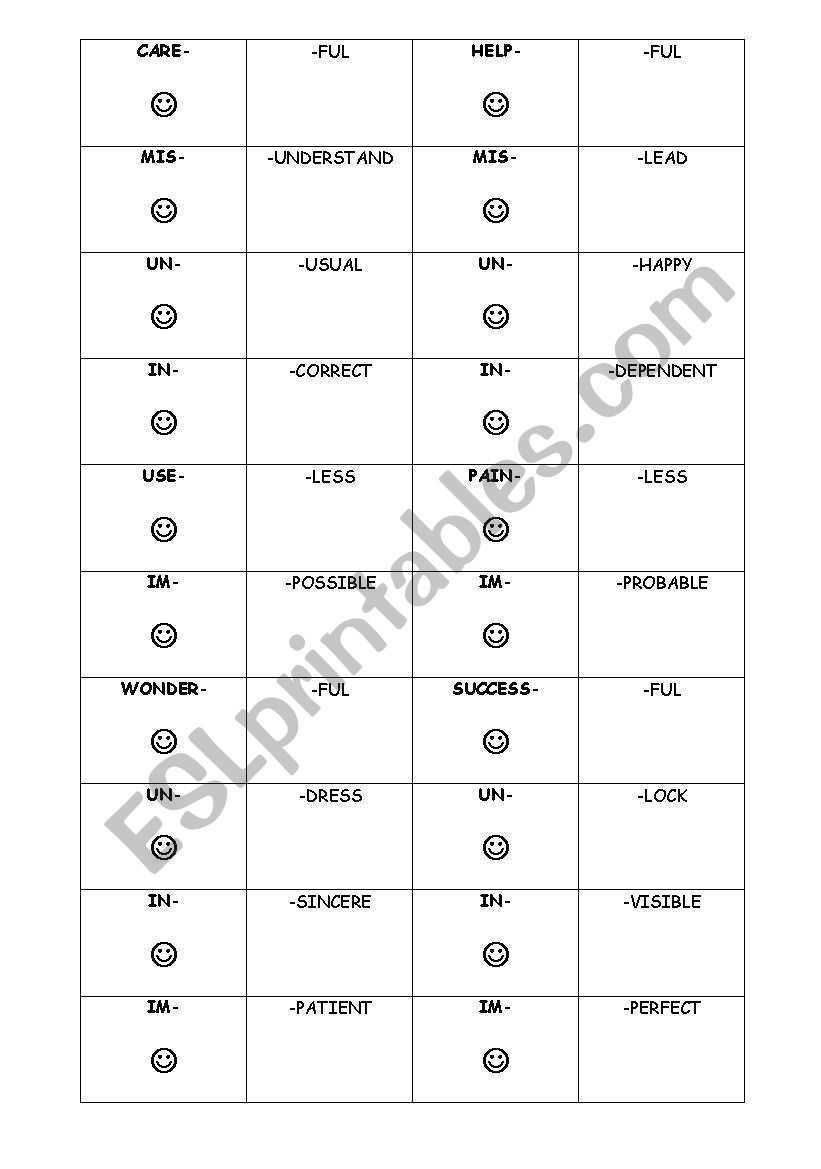 | CARE- ☺ | -FUL | HELP- ☺ | -FUL |
|---|---|---|---|
| MIS- ☺ | -UNDERSTAND | MIS- ☺ | -LEAD |
| UN- ☺ | -USUAL | UN- ☺ | -HAPPY |
| IN- ☺ | -CORRECT | IN- ☺ | -DEPENDENT |
| USE- ☺ | -LESS | PAIN- ☺ | -LESS |
| IM- ☺ | -POSSIBLE | IM- ☺ | -PROBABLE |
| WONDER- ☺ | -FUL | SUCCESS- ☺ | -FUL |
| UN- ☺ | -DRESS | UN- ☺ | -LOCK |
| IN- ☺ | -SINCERE | IN- ☺ | -VISIBLE |
| IM- ☺ | -PATIENT | IM- ☺ | -PERFECT |

ESLprintables.com